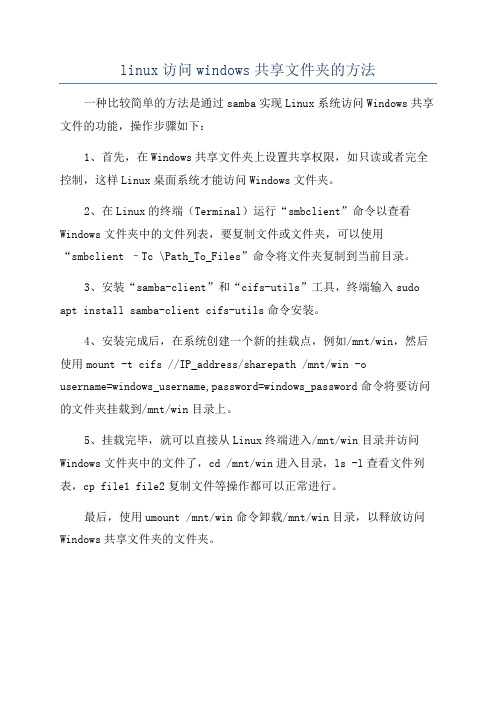 linux 访问 windows 共享文件夹的方法

一种比较简单的方法是通过 samba 实现 Linux 系统访问 Windows 共享文件的功能，操作步骤如下：

1、首先，在 Windows 共享文件夹上设置共享权限，如只读或者完全控制，这样 Linux 桌面系统才能访问 Windows 文件夹。

2、在 Linux 的终端（Terminal）运行“smbclient”命令以查看 Windows 文件夹中的文件列表，要复制文件或文件夹，可以使用“smbclient –Tc \Path_To_Files”命令将文件夹复制到当前目录。

3、安装“samba-client”和“cifs-utils”工具，终端输入 sudo apt install samba-client cifs-utils 命令安装。

4、安装完成后，在系统创建一个新的挂载点，例如/mnt/win，然后使用 mount -t cifs //IP_address/sharepath /mnt/win -o username=windows_username,password=windows_password 命令将要访问的文件夹挂载到/mnt/win 目录上。

5、挂载完毕，就可以直接从 Linux 终端进入/mnt/win 目录并访问 Windows 文件夹中的文件了，cd /mnt/win 进入目录，ls -l 查看文件列表，cp file1 file2 复制文件等操作都可以正常进行。

最后，使用 umount /mnt/win 命令卸载/mnt/win 目录，以释放访问 Windows 共享文件夹的文件夹。